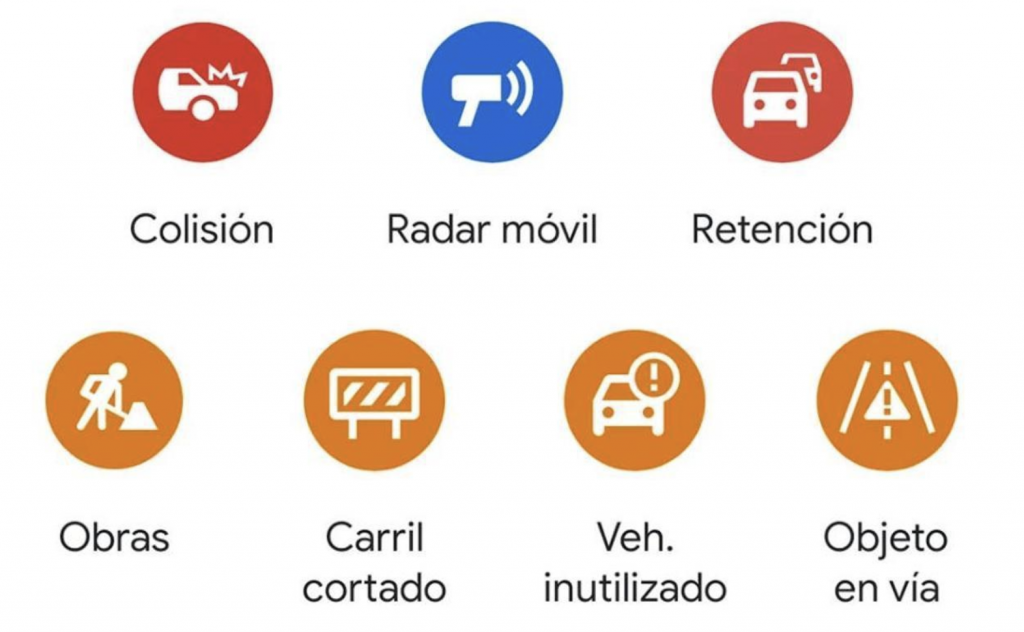 Colisión

Radar móvil

Retención

Obras

Carril cortado

Veh. inutilizado

Objeto en vía